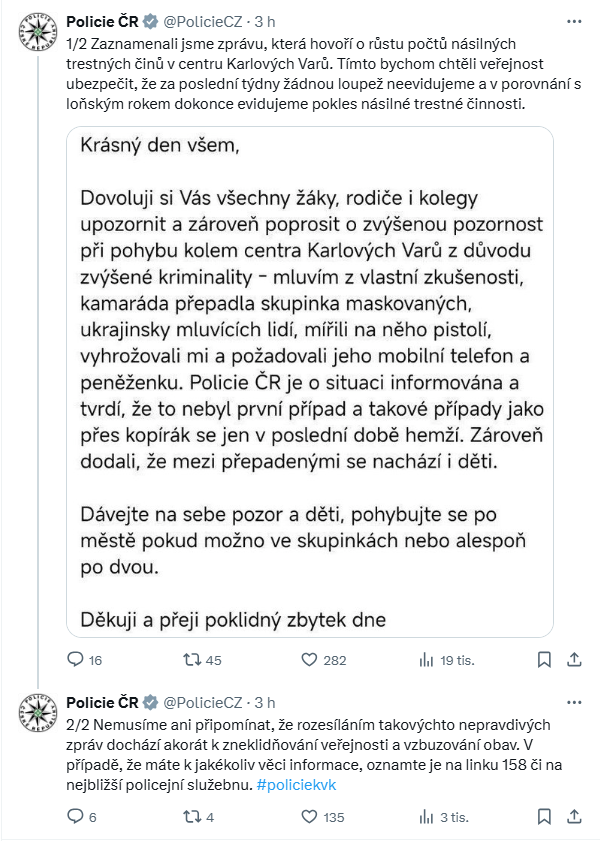 Policie ČR @PolicieCZ · 3 h
1/2 Zaznamenali jsme zprávu, která hovoří o růstu počtů násilných trestných činů v centru Karlových Varů. Tímto bychom chtěli veřejnost ubezpečit, že za poslední týdny žádnou loupež neevidujeme a v porovnání s loňským rokem dokonce evidujeme pokles násilné trestné činnosti.

Krásný den všem,

Dovoluji si Vás všechny žáky, rodiče i kolegy upozornit a zároveň poprosit o zvýšenou pozornost při pohybu kolem centra Karlových Varů z důvodu zvýšené kriminality - mluvím z vlastní zkušenosti, kamaráda přepadla skupinka maskovaných, ukrajinsky mluvících lidí, mířili na něho pistolí, vyhrožovali mi a požadovali jeho mobilní telefon a peněženku. Policie ČR je o situaci informována a tvrdí, že to nebyl první případ a takové případy jako přes kopírák se jen v poslední době hemží. Zároveň dodali, že mezi přepadenými se nachází i děti.

Dávejte na sebe pozor a děti, pohybujte se po městě pokud možno ve skupinkách nebo alespoň po dvou.

Děkuji a přeji poklidný zbytek dne

16 45 282 19 tis.

Policie ČR @PolicieCZ · 3 h
2/2 Nemusíme ani připomínat, že rozesíláním takovýchto nepravdivých zpráv dochází akorát k zneklidňování veřejnosti a vzbuzování obav. V případě, že máte k jakékoliv věci informace, oznamte je na linku 158 či na nejbližší policejní služebnu. #policiekvk

6 4 135 3 tis.